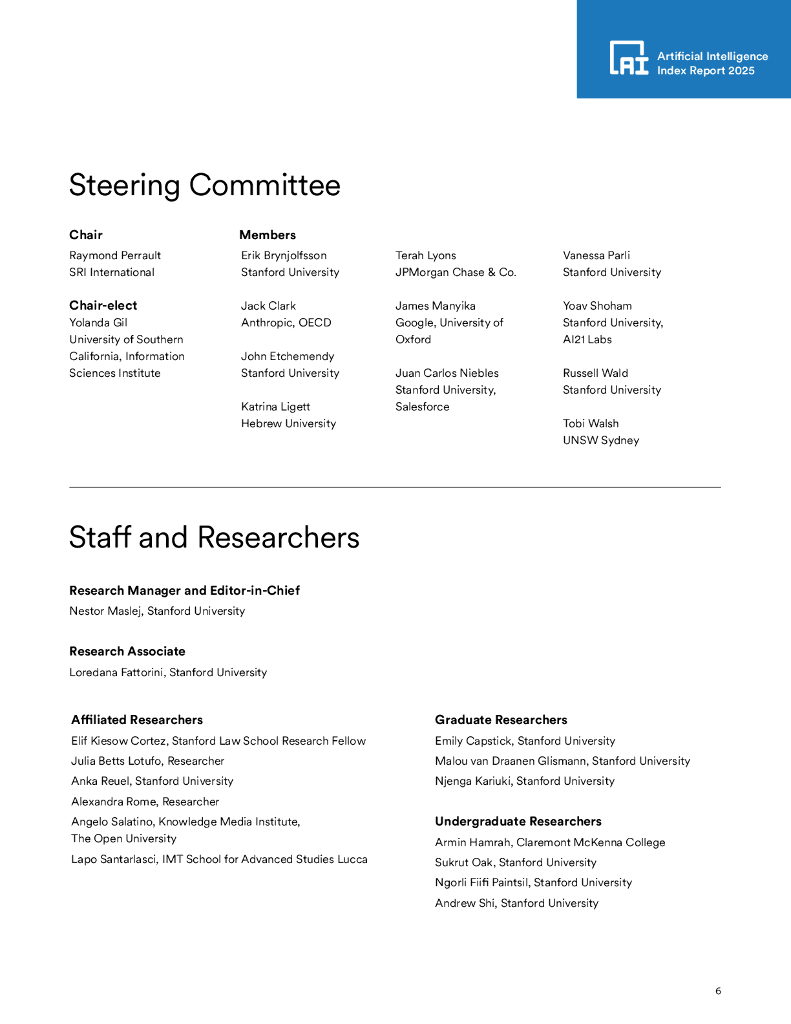 AI Artificial Intelligence Index Report 2025

Steering Committee

Chair
Raymond Perrault
SRI International

Chair-elect
Yolanda Gil
University of Southern California, Information Sciences Institute

Members
Erik Brynjolfsson
Stanford University

Jack Clark
Anthropic, OECD

John Etchemendy
Stanford University

Katrina Ligett
Hebrew University

Terah Lyons
JPMorgan Chase & Co.

James Manyika
Google, University of Oxford

Juan Carlos Niebles
Stanford University, Salesforce

Vanessa Parli
Stanford University

Yoav Shoham
Stanford University, AI21 Labs

Russell Wald
Stanford University

Tobi Walsh
UNSW Sydney

Staff and Researchers

Research Manager and Editor-in-Chief
Nestor Maslej, Stanford University

Research Associate
Loredana Fattorini, Stanford University

Affiliated Researchers
Elif Kiesow Cortez, Stanford Law School Research Fellow
Julia Betts Lotufo, Researcher
Anka Reuel, Stanford University
Alexandra Rome, Researcher
Angelo Salatino, Knowledge Media Institute, The Open University
Lapo Santarlasci, IMT School for Advanced Studies Lucca

Graduate Researchers
Emily Capstick, Stanford University
Malou van Draanen Glismann, Stanford University
Njenga Kariuki, Stanford University

Undergraduate Researchers
Armin Hamrah, Claremont McKenna College
Sukrut Oak, Stanford University
Ngorli Fiifi Paintsil, Stanford University
Andrew Shi, Stanford University

6